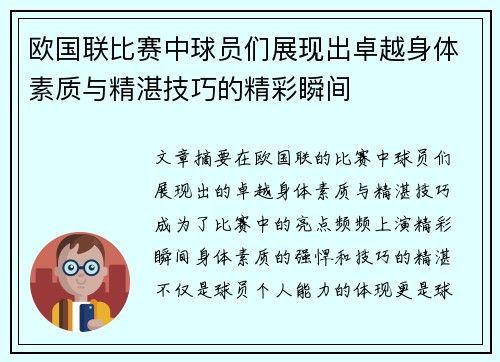 欧国联比赛中球员们展现出卓越身体素质与精湛技巧的精彩瞬间

文章摘要在欧国联的比赛中球员们展现出的卓越身体素质与精湛技巧成为了比赛中的亮点频频上演精彩瞬间身体素质的强悍和技巧的精湛不仅是球员个人能力的体现更是球